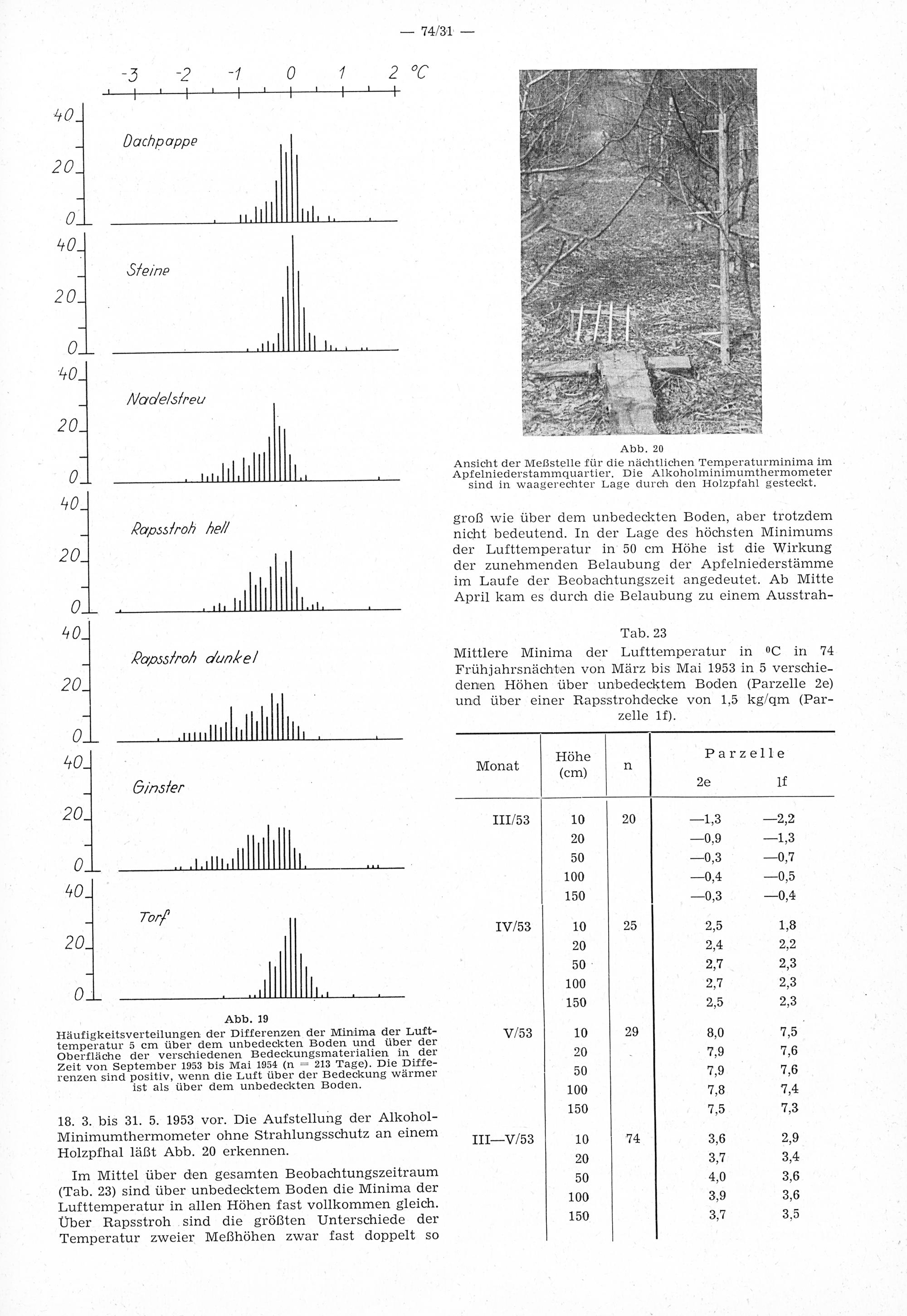 — 74/31 —

-3 -2 -1 0 1 2 °C

40
20
0
Dachpappe

40
20
0
Steine

40
20
0
Nadelstreu

40
20
0
Rapsstroh hell

40
20
0
Rapsstroh dunkel

40
20
0
Ginster

40
20
0
Torf

Abb. 19
Häufigkeitsverteilungen der Differenzen der Minima der Lufttemperatur 5 cm über dem unbedeckten Boden und über der Oberfläche der verschiedenen Bedeckungsmaterialien in der Zeit von September 1953 bis Mai 1954 (n = 213 Tage). Die Differenzen sind positiv, wenn die Luft über der Bedeckung wärmer ist als über dem unbedeckten Boden.

18. 3. bis 31. 5. 1953 vor. Die Aufstellung der Alkohol-Minimumthermometer ohne Strahlungsschutz an einem Holzpfhal läßt Abb. 20 erkennen.

Im Mittel über den gesamten Beobachtungszeitraum (Tab. 23) sind über unbedecktem Boden die Minima der Lufttemperatur in allen Höhen fast vollkommen gleich. Über Rapsstroh sind die größten Unterschiede der Temperatur zweier Meßhöhen zwar fast doppelt so

Abb. 20
Ansicht der Meßstelle für die nächtlichen Temperaturminima im Apfelniederstammquartier. Die Alkoholminimumthermometer sind in waagerechter Lage durch den Holzpfahl gesteckt.

groß wie über dem unbedeckten Boden, aber trotzdem nicht bedeutend. In der Lage des höchsten Minimums der Lufttemperatur in 50 cm Höhe ist die Wirkung der zunehmenden Belaubung der Apfelniederstämme im Laufe der Beobachtungszeit angedeutet. Ab Mitte April kam es durch die Belaubung zu einem Ausstrah-

Tab. 23
Mittlere Minima der Lufttemperatur in °C in 74 Frühjahrsnächten von März bis Mai 1953 in 5 verschiedenen Höhen über unbedecktem Boden (Parzelle 2e) und über einer Rapsstrohdecke von 1,5 kg/qm (Parzelle 1f).

| Monat | Höhe (cm) | n | Parzelle 2e | Parzelle 1f |
|---|---|---|---|---|
| III/53 | 10 | 20 | —1,3 | —2,2 |
| | 20 | | —0,9 | —1,3 |
| | 50 | | —0,3 | —0,7 |
| | 100 | | —0,4 | —0,5 |
| | 150 | | —0,3 | —0,4 |
| IV/53 | 10 | 25 | 2,5 | 1,8 |
| | 20 | | 2,4 | 2,2 |
| | 50 | | 2,7 | 2,3 |
| | 100 | | 2,7 | 2,3 |
| | 150 | | 2,5 | 2,3 |
| V/53 | 10 | 29 | 8,0 | 7,5 |
| | 20 | | 7,9 | 7,6 |
| | 50 | | 7,9 | 7,6 |
| | 100 | | 7,8 | 7,4 |
| | 150 | | 7,5 | 7,3 |
| III—V/53 | 10 | 74 | 3,6 | 2,9 |
| | 20 | | 3,7 | 3,4 |
| | 50 | | 4,0 | 3,6 |
| | 100 | | 3,9 | 3,6 |
| | 150 | | 3,7 | 3,5 |